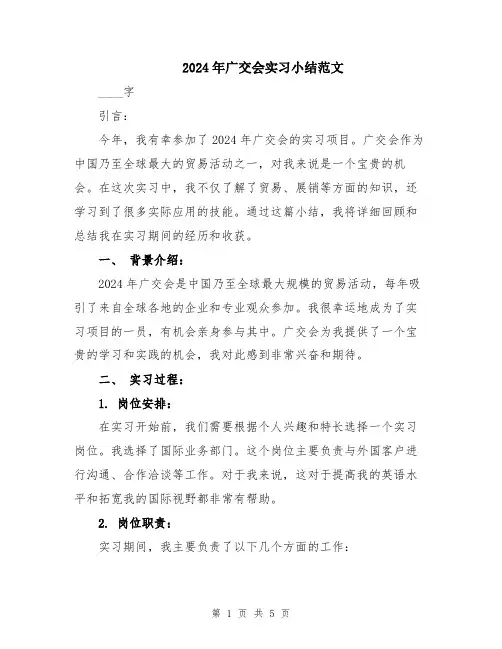 2024年广交会实习小结范文

____字

引言：

今年，我有幸参加了2024年广交会的实习项目。广交会作为中国乃至全球最大的贸易活动之一，对我来说是一个宝贵的机会。在这次实习中，我不仅了解了贸易、展销等方面的知识，还学习到了很多实际应用的技能。通过这篇小结，我将详细回顾和总结我在实习期间的经历和收获。

一、 背景介绍：

2024年广交会是中国乃至全球最大规模的贸易活动，每年吸引了来自全球各地的企业和专业观众参加。我很幸运地成为了实习项目的一员，有机会亲身参与其中。广交会为我提供了一个宝贵的学习和实践的机会，我对此感到非常兴奋和期待。

二、 实习过程：

1. 岗位安排：

在实习开始前，我们需要根据个人兴趣和特长选择一个实习岗位。我选择了国际业务部门。这个岗位主要负责与外国客户进行沟通、合作洽谈等工作。对于我来说，这对于提高我的英语水平和拓宽我的国际视野都非常有帮助。

2. 岗位职责：

实习期间，我主要负责了以下几个方面的工作：

第 1 页 共 5 页